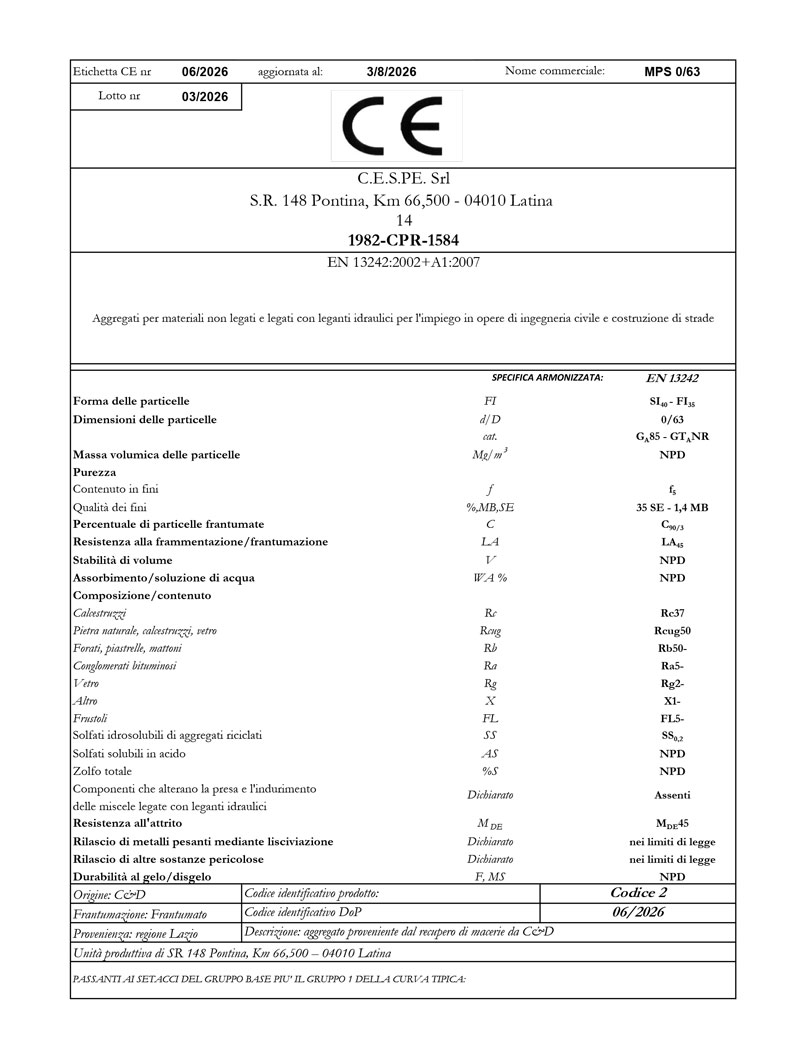 Etichetta CE nr 06/2026 aggiornata al: 3/8/2026 Nome commerciale: MPS 0/63

Lotto nr 03/2026

CE

C.E.S.PE. Srl
S.R. 148 Pontina, Km 66,500 - 04010 Latina
14
1982-CPR-1584

EN 13242:2002+A1:2007

Aggregati per materiali non legati e legati con leganti idraulici per l'impiego in opere di ingegneria civile e costruzione di strade

| | SPECIFICA ARMONIZZATA: | EN 13242 |
|---|---|---|
| Forma delle particelle | FI | $SI_{40}$ - $FI_{35}$ |
| Dimensioni delle particelle | d/D | 0/63 |
| | cat. | $G_A85$ - $GT_ANR$ |
| Massa volumica delle particelle | $Mg/m^3$ | NPD |
| Purezza | | |
| Contenuto in fini | f | $f_5$ |
| Qualità dei fini | %,MB,SE | 35 SE - 1,4 MB |
| Percentuale di particelle frantumate | C | $C_{90/3}$ |
| Resistenza alla frammentazione/frantumazione | LA | $LA_{45}$ |
| Stabilità di volume | V | NPD |
| Assorbimento/soluzione di acqua | WA % | NPD |
| Composizione/contenuto | | |
| Calcestruzzi | Rc | Rc37 |
| Pietra naturale, calcestruzzi, vetro | Rcug | Rcug50 |
| Forati, piastrelle, mattoni | Rb | Rb50- |
| Conglomerati bituminosi | Ra | Ra5- |
| Vetro | Rg | Rg2- |
| Altro | X | X1- |
| Frustoli | FL | FL5- |
| Solfati idrosolubili di aggregati riciclati | SS | $SS_{0,2}$ |
| Solfati solubili in acido | AS | NPD |
| Zolfo totale | %S | NPD |
| Componenti che alterano la presa e l'indurimento delle miscele legate con leganti idraulici | Dichiarato | Assenti |
| Resistenza all'attrito | $M_{DE}$ | $M_{DE}45$ |
| Rilascio di metalli pesanti mediante lisciviazione | Dichiarato | nei limiti di legge |
| Rilascio di altre sostanze pericolose | Dichiarato | nei limiti di legge |
| Durabilità al gelo/disgelo | F, MS | NPD |

| Origine: C&D | Codice identificativo prodotto: | Codice 2 |
|---|---|---|
| Frantumazione: Frantumato | Codice identificativo DoP | 06/2026 |
| Provenienza: regione Lazio | Descrizione: aggregato proveniente dal recupero di macerie da C&D | |

Unità produttiva di SR 148 Pontina, Km 66,500 – 04010 Latina

PASSANTI AI SETACCI DEL GRUPPO BASE PIU' IL GRUPPO 1 DELLA CURVA TIPICA: